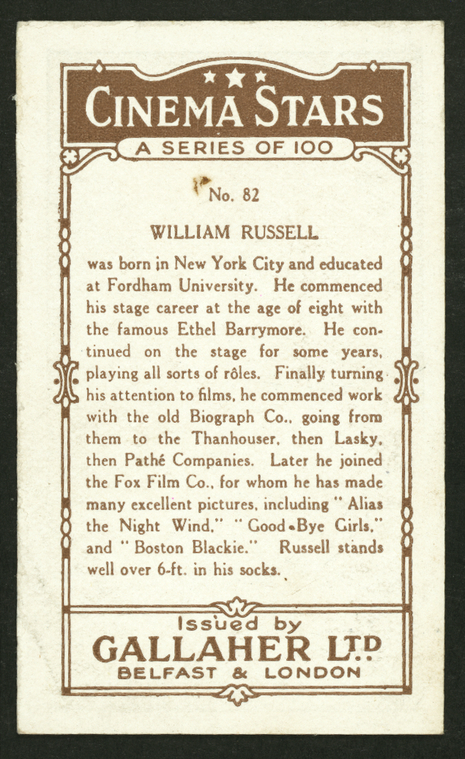 CINEMA STARS
A SERIES OF 100

No. 82

WILLIAM RUSSELL

was born in New York City and educated at Fordham University. He commenced his stage career at the age of eight with the famous Ethel Barrymore. He continued on the stage for some years, playing all sorts of rôles. Finally turning his attention to films, he commenced work with the old Biograph Co., going from them to the Thanhouser, then Lasky, then Pathé Companies. Later he joined the Fox Film Co., for whom he has made many excellent pictures, including "Alias the Night Wind," "Good-Bye Girls," and "Boston Blackie." Russell stands well over 6-ft. in his socks.

Issued by
GALLAHER LTD
BELFAST & LONDON